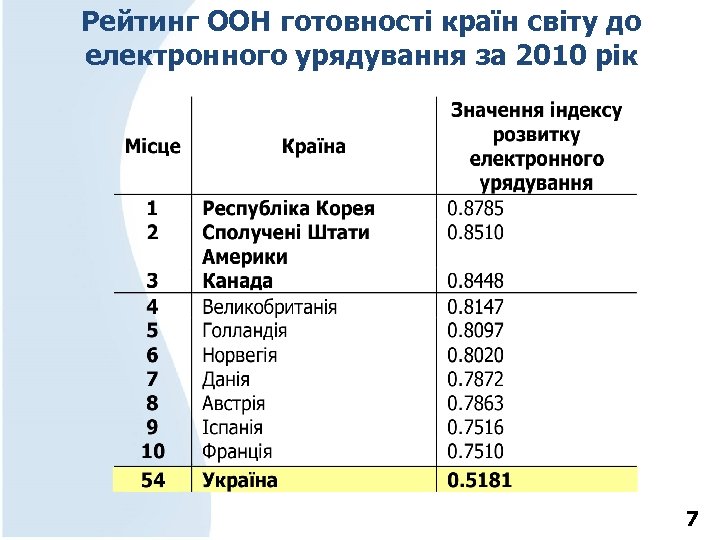 Рейтинг ООН готовності країн світу до електронного урядування за 2010 рік

| Місце | Країна | Значення індексу розвитку електронного урядування |
|---|---|---|
| 1 | Республіка Корея | 0.8785 |
| 2 | Сполучені Штати Америки | 0.8510 |
| 3 | Канада | 0.8448 |
| 4 | Великобританія | 0.8147 |
| 5 | Голландія | 0.8097 |
| 6 | Норвегія | 0.8020 |
| 7 | Данія | 0.7872 |
| 8 | Австрія | 0.7863 |
| 9 | Іспанія | 0.7516 |
| 10 | Франція | 0.7510 |
| 54 | Україна | 0.5181 |

7